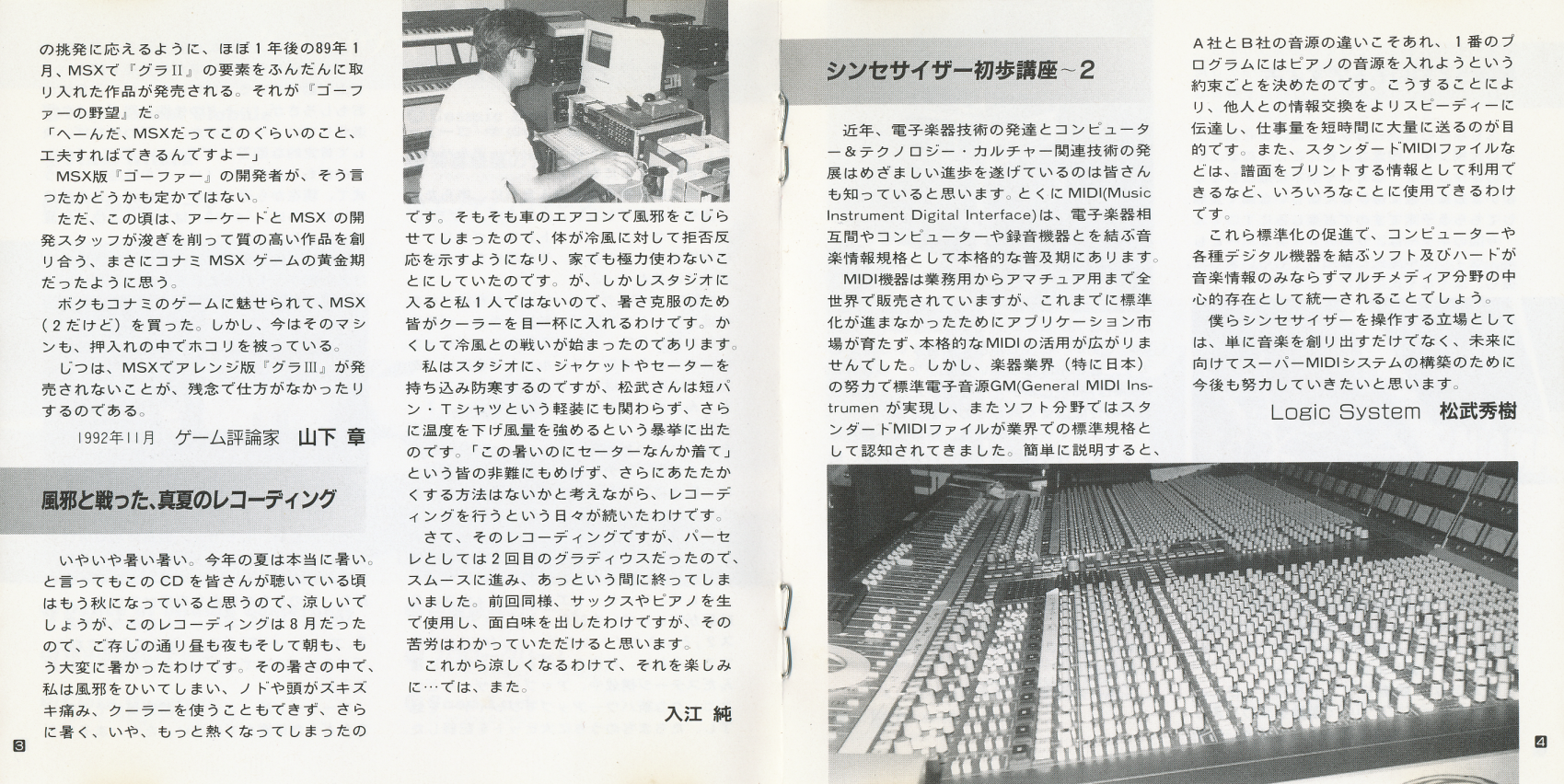 の挑発に応えるように、ほぼ１年後の89年１月、MSXで『グラII』の要素をふんだんに取り入れた作品が発売される。それが『ゴーファーの野望』だ。
「へーんだ、MSXだってこのぐらいのこと、工夫すればできるんですよー」
MSX版『ゴーファー』の開発者が、そう言ったかどうかも定かではない。
ただ、この頃は、アーケードと MSX の開発スタッフが凌ぎを削って質の高い作品を創り合う、まさにコナミ MSX ゲームの黄金期だったように思う。
ボクもコナミのゲームに魅せられて、MSX（２だけど）を買った。しかし、今はそのマシンも、押入れの中でホコリを被っている。
じつは、MSXでアレンジ版『グラIII』が発売されないことが、残念で仕方がなかったりするのである。

1992年11月　ゲーム評論家　山下 章

風邪と戦った、真夏のレコーディング

いやいや暑い暑い。今年の夏は本当に暑い。と言ってもこの CD を皆さんが聴いている頃はもう秋になっていると思うので、涼しいでしょうが、このレコーディングは８月だったので、ご存じの通り昼も夜もそして朝も、もう大変に暑かったわけです。その暑さの中で、私は風邪をひいてしまい、ノドや頭がズキズキ痛み、クーラーを使うこともできず、さらに暑く、いや、もっと熱くなってしまったのです。そもそも車のエアコンで風邪をこじらせてしまったので、体が冷風に対して拒否反応を示すようになり、家でも極力使わないことにしていたのです。が、しかしスタジオに入ると私１人ではないので、暑さ克服のため皆がクーラーを目一杯に入れるわけです。かくして冷風との戦いが始まったのであります。
私はスタジオに、ジャケットやセーターを持ち込み防寒するのですが、松武さんは短パン・Ｔシャツという軽装にも関わらず、さらに温度を下げ風量を強めるという暴挙に出たのです。「この暑いのにセーターなんか着て」という皆の非難にもめげず、さらにあたたかくする方法はないかと考えながら、レコーディングを行うという日々が続いたわけです。
さて、そのレコーディングですが、パーセレとしては２回目のグラディウスだったので、スムースに進み、あっという間に終ってしまいました。前回同様、サックスやピアノを生で使用し、面白味を出したわけですが、その苦労はわかっていただけると思います。
これから涼しくなるわけで、それを楽しみに…では、また。

入江 純

3

シンセサイザー初歩講座～2

近年、電子楽器技術の発達とコンピューター＆テクノロジー・カルチャー関連技術の発展はめざましい進歩を遂げているのは皆さんも知っていると思います。とくに MIDI(Music Instrument Digital Interface)は、電子楽器相互間やコンピューターや録音機器とを結ぶ音楽情報規格として本格的な普及期にあります。
MIDI機器は業務用からアマチュア用まで全世界で販売されていますが、これまでに標準化が進まなかったためにアプリケーション市場が育たず、本格的なMIDIの活用が広がりませんでした。しかし、楽器業界（特に日本）の努力で標準電子音源GM(General MIDI Instrumen が実現し、またソフト分野ではスタンダードMIDIファイルが業界での標準規格として認知されてきました。簡単に説明すると、A社とB社の音源の違いこそあれ、１番のプログラムにはピアノの音源を入れようという約束ごとを決めたのです。こうすることにより、他人との情報交換をよりスピーディーに伝達し、仕事量を短時間に大量に送るのが目的です。また、スタンダードMIDIファイルなどは、譜面をプリントする情報として利用できるなど、いろいろなことに使用できるわけです。
これら標準化の促進で、コンピューターや各種デジタル機器を結ぶソフト及びハードが音楽情報のみならずマルチメディア分野の中心的存在として統一されることでしょう。
僕らシンセサイザーを操作する立場としては、単に音楽を創り出すだけでなく、未来に向けてスーパーMIDIシステムの構築のために今後も努力していきたいと思います。

Logic System　松武秀樹

4